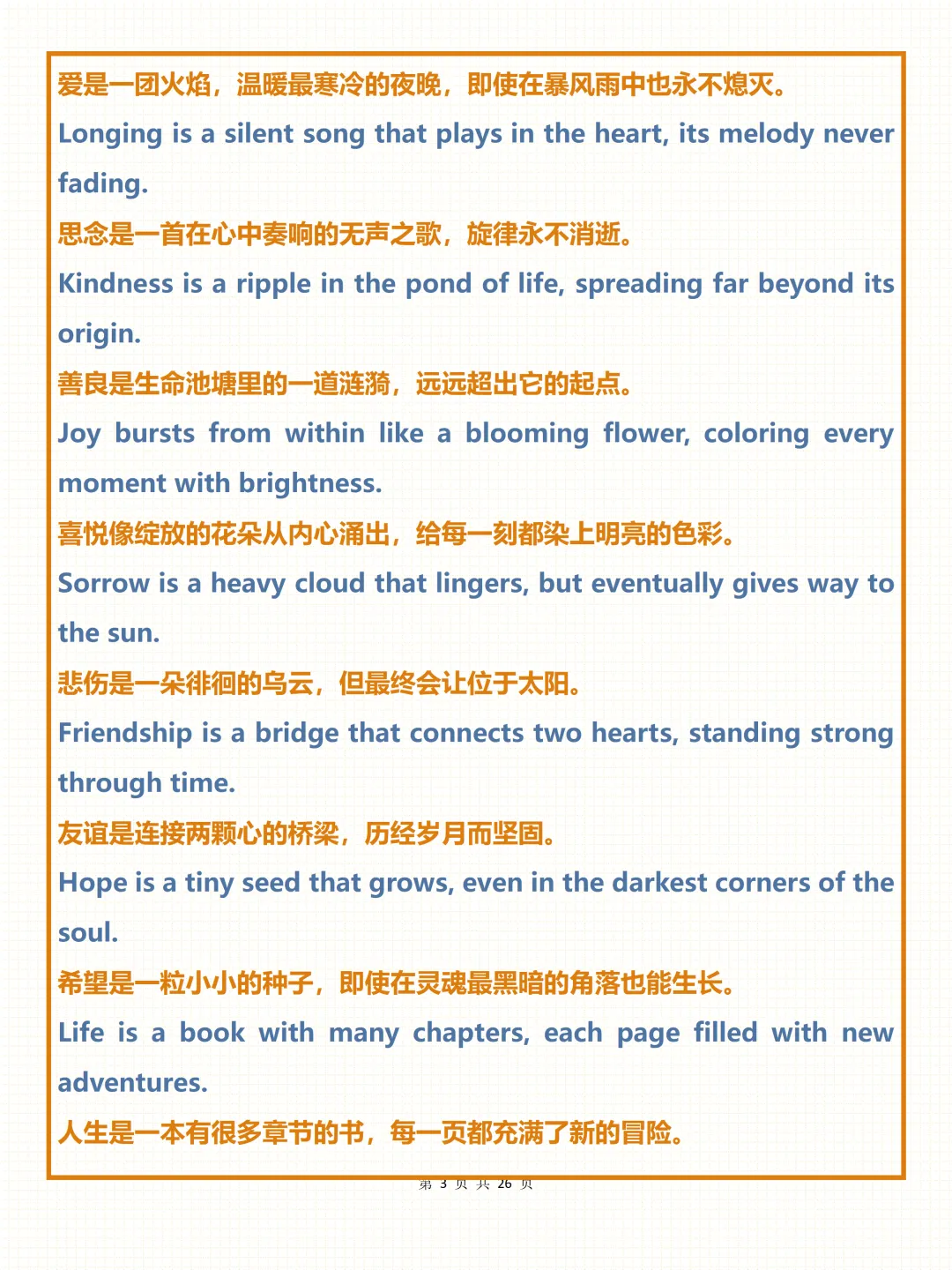 爱是一团火焰，温暖最寒冷的夜晚，即使在暴风雨中也永不熄灭。

Longing is a silent song that plays in the heart, its melody never fading.

思念是一首在心中奏响的无声之歌，旋律永不消逝。

Kindness is a ripple in the pond of life, spreading far beyond its origin.

善良是生命池塘里的一道涟漪，远远超出它的起点。

Joy bursts from within like a blooming flower, coloring every moment with brightness.

喜悦像绽放的花朵从内心涌出，给每一刻都染上明亮的色彩。

Sorrow is a heavy cloud that lingers, but eventually gives way to the sun.

悲伤是一朵徘徊的乌云，但最终会让位于太阳。

Friendship is a bridge that connects two hearts, standing strong through time.

友谊是连接两颗心的桥梁，历经岁月而坚固。

Hope is a tiny seed that grows, even in the darkest corners of the soul.

希望是一粒小小的种子，即使在灵魂最黑暗的角落也能生长。

Life is a book with many chapters, each page filled with new adventures.

人生是一本有很多章节的书，每一页都充满了新的冒险。

第 3 页 共 26 页